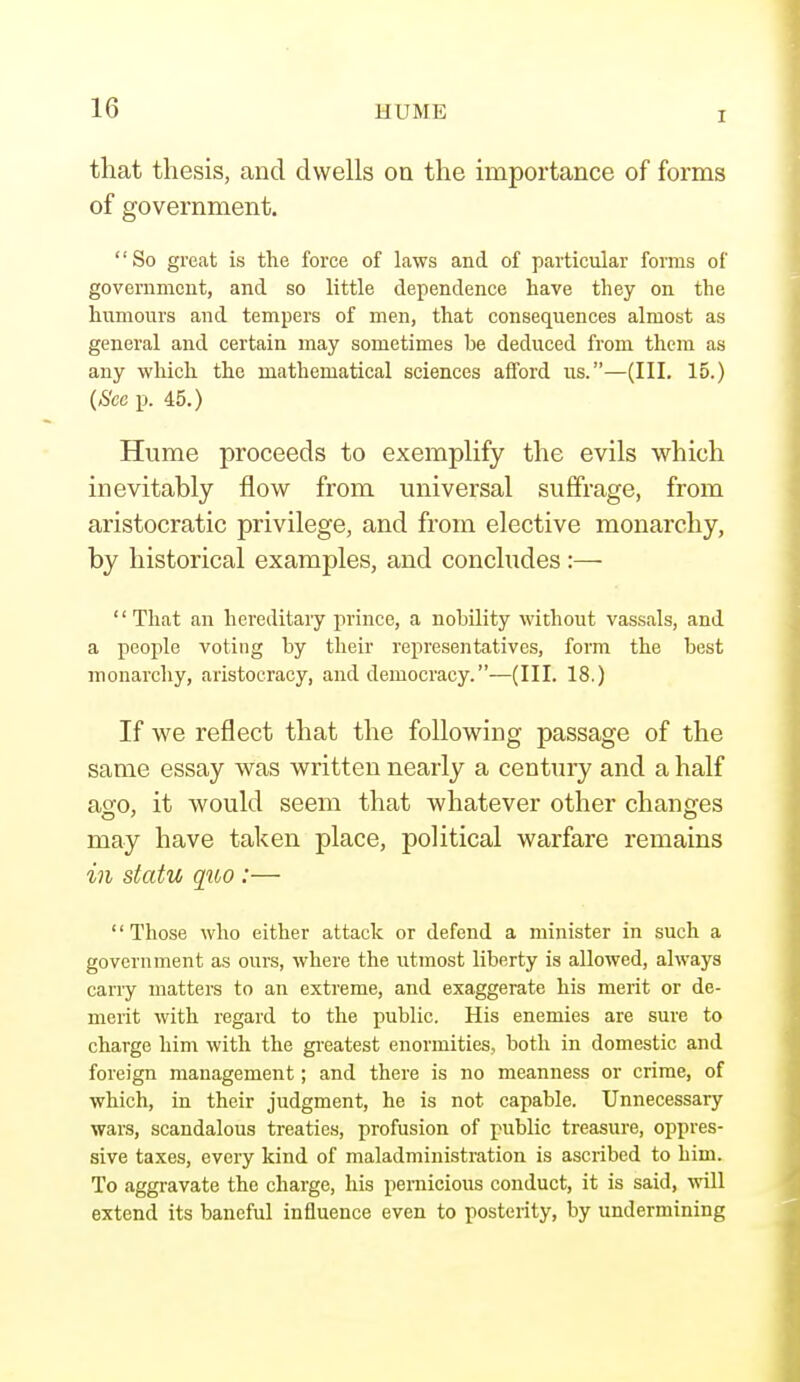 16 HUME I

that thesis, and dwells on the importance of forms of government.

"So great is the force of laws and of particular forms of government, and so little dependence have they on the humours and tempers of men, that consequences almost as general and certain may sometimes be deduced from them as any which the mathematical sciences afford us."—(III. 15.) (See p. 45.)

Hume proceeds to exemplify the evils which inevitably flow from universal suffrage, from aristocratic privilege, and from elective monarchy, by historical examples, and concludes :—

"That an hereditary prince, a nobility without vassals, and a people voting by their representatives, form the best monarchy, aristocracy, and democracy."—(III. 18.)

If we reflect that the following passage of the same essay was written nearly a century and a half ago, it would seem that whatever other changes may have taken place, political warfare remains in statu quo :—

"Those who either attack or defend a minister in such a government as ours, where the utmost liberty is allowed, always carry matters to an extreme, and exaggerate his merit or demerit with regard to the public. His enemies are sure to charge him with the greatest enormities, both in domestic and foreign management; and there is no meanness or crime, of which, in their judgment, he is not capable. Unnecessary wars, scandalous treaties, profusion of public treasure, oppressive taxes, every kind of maladministration is ascribed to him. To aggravate the charge, his pernicious conduct, it is said, will extend its baneful influence even to posterity, by undermining